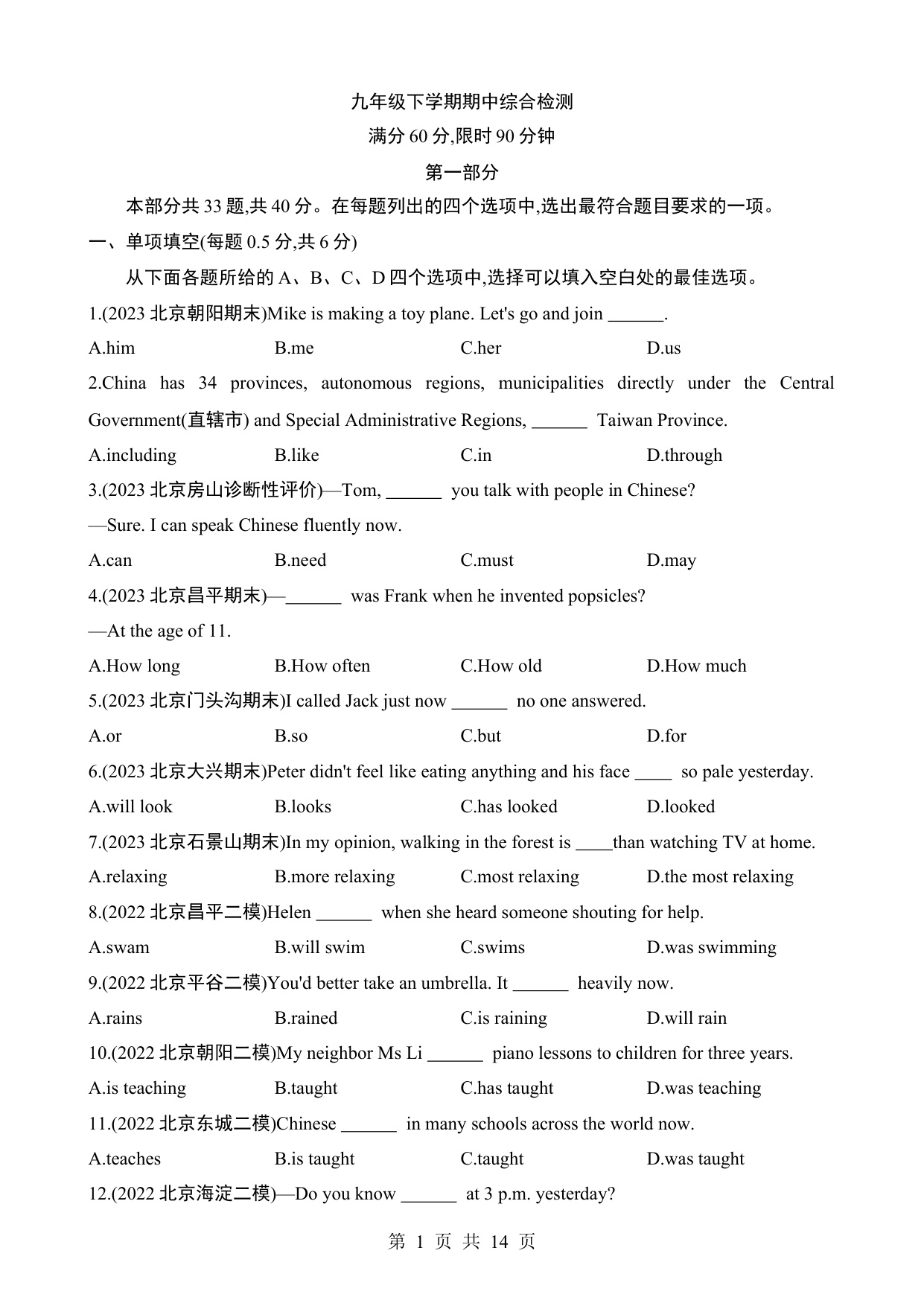 九年级下学期期中综合检测
满分 60 分,限时 90 分钟
第一部分

本部分共 33 题,共 40 分。在每题列出的四个选项中,选出最符合题目要求的一项。

一、单项填空(每题 0.5 分,共 6 分)

从下面各题所给的 A、B、C、D 四个选项中,选择可以填入空白处的最佳选项。

1.(2023 北京朝阳期末)Mike is making a toy plane. Let's go and join ______.

A.him B.me C.her D.us

2.China has 34 provinces, autonomous regions, municipalities directly under the Central Government(直辖市) and Special Administrative Regions, ______ Taiwan Province.

A.including B.like C.in D.through

3.(2023 北京房山诊断性评价)—Tom, ______ you talk with people in Chinese?

—Sure. I can speak Chinese fluently now.

A.can B.need C.must D.may

4.(2023 北京昌平期末)—______ was Frank when he invented popsicles?

—At the age of 11.

A.How long B.How often C.How old D.How much

5.(2023 北京门头沟期末)I called Jack just now ______ no one answered.

A.or B.so C.but D.for

6.(2023 北京大兴期末)Peter didn't feel like eating anything and his face ____ so pale yesterday.

A.will look B.looks C.has looked D.looked

7.(2023 北京石景山期末)In my opinion, walking in the forest is ____than watching TV at home.

A.relaxing B.more relaxing C.most relaxing D.the most relaxing

8.(2022 北京昌平二模)Helen ______ when she heard someone shouting for help.

A.swam B.will swim C.swims D.was swimming

9.(2022 北京平谷二模)You'd better take an umbrella. It ______ heavily now.

A.rains B.rained C.is raining D.will rain

10.(2022 北京朝阳二模)My neighbor Ms Li ______ piano lessons to children for three years.

A.is teaching B.taught C.has taught D.was teaching

11.(2022 北京东城二模)Chinese ______ in many schools across the world now.

A.teaches B.is taught C.taught D.was taught

12.(2022 北京海淀二模)—Do you know ______ at 3 p.m. yesterday?

第 1 页 共 14 页